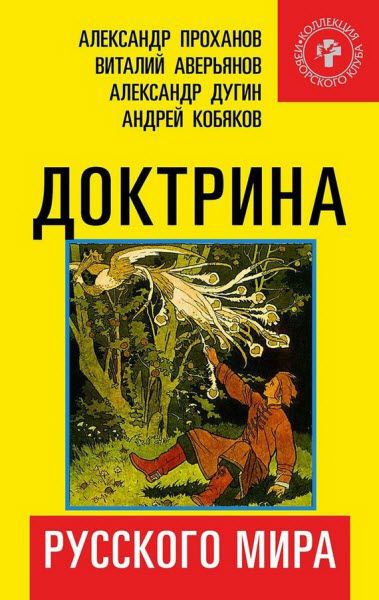 АЛЕКСАНДР ПРОХАНОВ
ВИТАЛИЙ АВЕРЬЯНОВ
АЛЕКСАНДР ДУГИН
АНДРЕЙ КОБЯКОВ

•КОЛЛЕКЦИЯ• ИЗБОРСКОГО КЛУБА

ДОКТРИНА

РУССКОГО МИРА